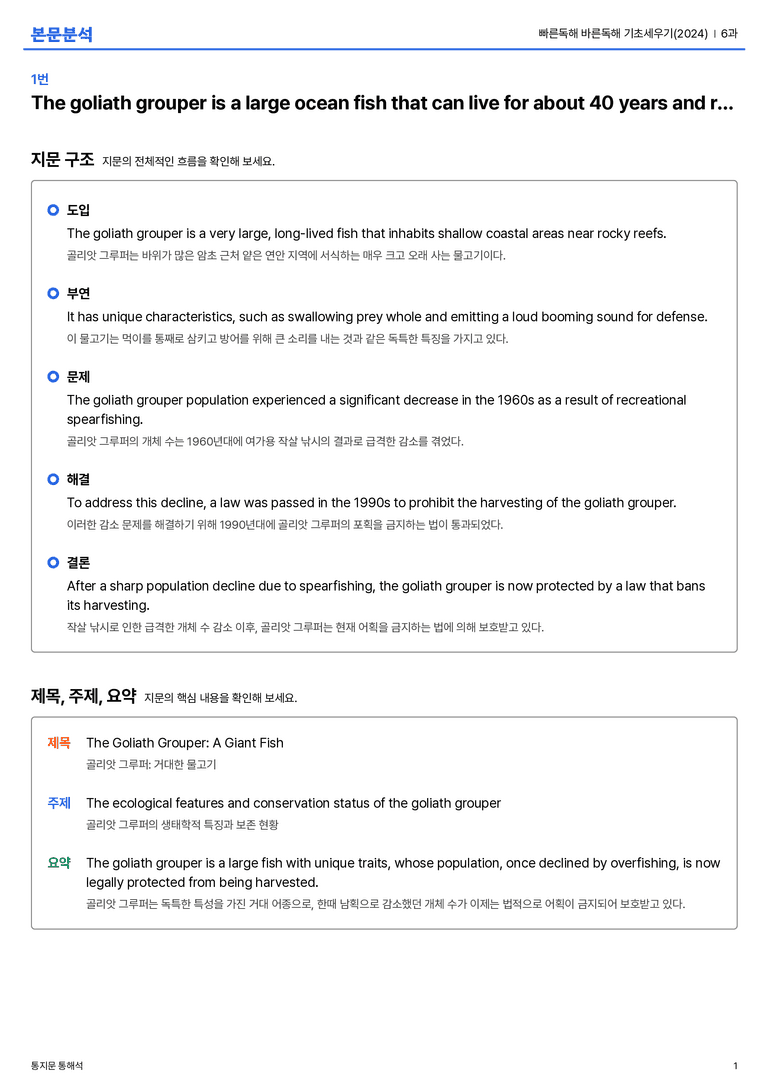 본문분석

빠른독해 바른독해 기초세우기(2024) | 6과

1번

The goliath grouper is a large ocean fish that can live for about 40 years and r...

지문 구조 지문의 전체적인 흐름을 확인해 보세요.

도입
The goliath grouper is a very large, long-lived fish that inhabits shallow coastal areas near rocky reefs.
골리앗 그루퍼는 바위가 많은 암초 근처 얕은 연안 지역에 서식하는 매우 크고 오래 사는 물고기이다.

부연
It has unique characteristics, such as swallowing prey whole and emitting a loud booming sound for defense.
이 물고기는 먹이를 통째로 삼키고 방어를 위해 큰 소리를 내는 것과 같은 독특한 특징을 가지고 있다.

문제
The goliath grouper population experienced a significant decrease in the 1960s as a result of recreational spearfishing.
골리앗 그루퍼의 개체 수는 1960년대에 여가용 작살 낚시의 결과로 급격한 감소를 겪었다.

해결
To address this decline, a law was passed in the 1990s to prohibit the harvesting of the goliath grouper.
이러한 감소 문제를 해결하기 위해 1990년대에 골리앗 그루퍼의 포획을 금지하는 법이 통과되었다.

결론
After a sharp population decline due to spearfishing, the goliath grouper is now protected by a law that bans its harvesting.
작살 낚시로 인한 급격한 개체 수 감소 이후, 골리앗 그루퍼는 현재 어획을 금지하는 법에 의해 보호받고 있다.

제목, 주제, 요약 지문의 핵심 내용을 확인해 보세요.

제목 The Goliath Grouper: A Giant Fish
골리앗 그루퍼: 거대한 물고기

주제 The ecological features and conservation status of the goliath grouper
골리앗 그루퍼의 생태학적 특징과 보존 현황

요약 The goliath grouper is a large fish with unique traits, whose population, once declined by overfishing, is now legally protected from being harvested.
골리앗 그루퍼는 독특한 특성을 가진 거대 어종으로, 한때 남획으로 감소했던 개체 수가 이제는 법적으로 어획이 금지되어 보호받고 있다.

통지문 통해석

1